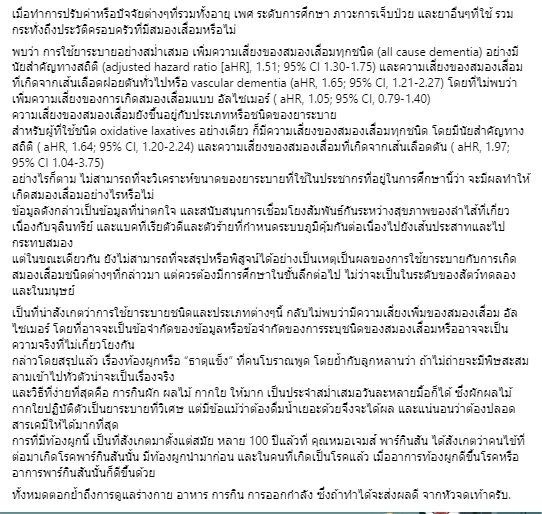 เมื่อทำการปรับค่าหรือปัจจัยต่างๆที่รวมทั้งอายุ เพศ ระดับการศึกษา ภาวะการเจ็บป่วย และยาอื่นๆที่ใช้ รวมกระทั่งถึงประวัติครอบครัวที่มีสมองเสื่อมหรือไม่

พบว่า การใช้ยาระบายอย่างสม่ำเสมอ เพิ่มความเสี่ยงของสมองเสื่อมทุกชนิด (all cause dementia) อย่างมีนัยสำคัญทางสถิติ (adjusted hazard ratio [aHR], 1.51; 95% CI 1.30-1.75) และความเสี่ยงของสมองเสื่อมที่เกิดจากเส้นเลือดฝอยตันทั่วไปหรือ vascular dementia (aHR, 1.65; 95% CI, 1.21-2.27) โดยที่ไม่พบว่าเพิ่มความเสี่ยงของการเกิดสมองเสื่อมแบบ อัลไซเมอร์ ( aHR, 1.05; 95% CI, 0.79-1.40)
ความเสี่ยงของสมองเสื่อมยังขึ้นอยู่กับประเภทหรือชนิดของยาระบาย
สำหรับผู้ที่ใช้ชนิด oxidative laxatives อย่างเดียว ก็มีความเสี่ยงของสมองเสื่อมทุกชนิด โดยมีนัยสำคัญทางสถิติ ( aHR, 1.64; 95% CI, 1.20-2.24) และความเสี่ยงของสมองเสื่อมที่เกิดจากเส้นเลือดตัน ( aHR, 1.97; 95% CI 1.04-3.75)
อย่างไรก็ตาม ไม่สามารถที่จะวิเคราะห์ขนาดของยาระบายที่ใช้ในประชากรที่อยู่ในการศึกษานี้ว่า จะมีผลทำให้เกิดสมองเสื่อมอย่างไรหรือไม่
ข้อมูลดังกล่าวเป็นข้อมูลที่น่าตกใจ และสนับสนุนการเชื่อมโยงสัมพันธ์กันระหว่างสุขภาพของลำไส้ที่เกี่ยวเนื่องกับจุลินทรีย์ และแบคทีเรียตัวดีและตัวร้ายที่กำหนดระบบภูมิคุ้มกันต่อเนื่องไปยังเส้นประสาทและไปกระทบสมอง
แต่ในขณะเดียวกัน ยังไม่สามารถที่จะสรุปหรือพิสูจน์ได้อย่างเป็นเหตุเป็นผลของการใช้ยาระบายกับการเกิดสมองเสื่อมชนิดต่างๆที่กล่าวมา แต่ควรต้องมีการศึกษาในขั้นลึกต่อไป ไม่ว่าจะเป็นในระดับของสัตว์ทดลองและในมนุษย์

เป็นที่น่าสังเกตว่าการใช้ยาระบายชนิดและประเภทต่างๆนี้ กลับไม่พบว่ามีความเสี่ยงเพิ่มของสมองเสื่อม อัลไซเมอร์ โดยที่อาจจะเป็นข้อจำกัดของข้อมูลหรือข้อจำกัดของการระบุชนิดของสมองเสื่อมหรืออาจจะเป็นความจริงที่ไม่เกี่ยวโยงกัน
กล่าวโดยสรุปแล้ว เรื่องท้องผูกหรือ “ธาตุแข็ง” ที่คนโบราณพูด โดยย้ำกับลูกหลานว่า ถ้าไม่ถ่ายจะมีพิษสะสมลามเข้าไปทั่วตัวน่าจะเป็นเรื่องจริง
และวิธีที่ง่ายที่สุดคือ การกินผัก ผลไม้ กากใย ให้มาก เป็นประจำสม่ำเสมอวันละหลายมื้อก็ได้ ซึ่งผักผลไม้กากใยปฏิบัติตัวเป็นยาระบายที่วิเศษ แต่มีข้อแม้ว่าต้องดื่มน้ำเยอะด้วยจึงจะได้ผล และแน่นอนว่าต้องปลอดสารเคมีให้ได้มากที่สุด
การที่มีท้องผูกนี้ เป็นที่สังเกตมาตั้งแต่สมัย หลาย 100 ปีแล้วที่ คุณหมอเจมส์ พาร์กินสัน ได้สังเกตว่าคนไข้ที่ต่อมาเกิดโรคพาร์กินสันนั้น มีท้องผูกนำมาก่อน และในคนที่เกิดเป็นโรคแล้ว เมื่ออาการท้องผูกดีขึ้นโรคหรืออาการพาร์กินสันนั้นก็ดีขึ้นด้วย

ทั้งหมดตอกย้ำถึงการดูแลร่างกาย อาหาร การกิน การออกกำลัง ซึ่งถ้าทำได้จะส่งผลดี จากหัวจดเท้าครับ.